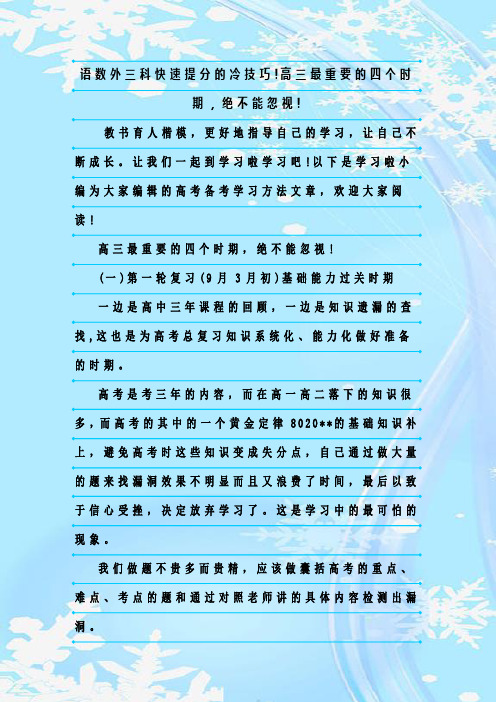 语数外三科快速提分的冷技巧!高三最重要的四个时期，绝不能忽视!

教书育人楷模，更好地指导自己的学习，让自己不断成长。让我们一起到学习啦学习吧!以下是学习啦小编为大家编辑的高考备考学习方法文章，欢迎大家阅读!

高三最重要的四个时期，绝不能忽视!

(一)第一轮复习(9月 3月初)基础能力过关时期

一边是高中三年课程的回顾，一边是知识遗漏的查找,这也是为高考总复习知识系统化、能力化做好准备的时期。

高考是考三年的内容，而在高一高二落下的知识很多，而高考的其中的一个黄金定律 8020**的基础知识补上，避免高考时这些知识变成失分点，自己通过做大量的题来找漏洞效果不明显而且又浪费了时间，最后以致于信心受挫，决定放弃学习了。这是学习中的最可怕的现象。

我们做题不贵多而贵精，应该做囊括高考的重点、难点、考点的题和通过对照老师讲的具体内容检测出漏洞。